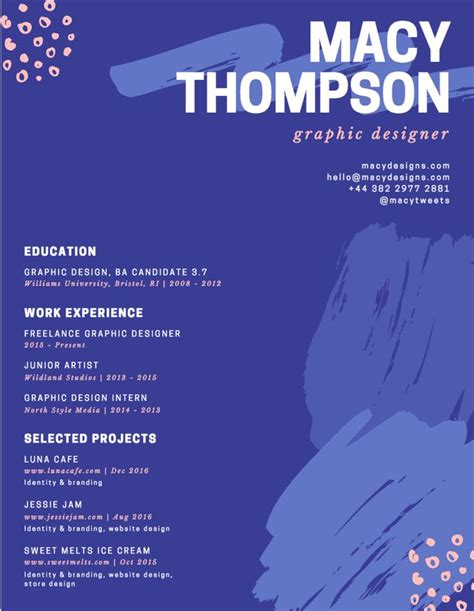 MACY THOMPSON

graphic designer

macydesigns.com
hello@macydesigns.com
+44 382 2977 2881
@macytweets

EDUCATION

GRAPHIC DESIGN, BA CANDIDATE 3.7
Williams University, Bristol, RI | 2008 - 2012

WORK EXPERIENCE

FREELANCE GRAPHIC DESIGNER
2015 - Present

JUNIOR ARTIST
Wildland Studios | 2013 - 2015

GRAPHIC DESIGN INTERN
North Style Media | 2014 - 2013

SELECTED PROJECTS

LUNA CAFE
www.lunacafe.com | Dec 2016
Identity & branding

JESSIE JAM
www.jessiejam.com | Aug 2016
Identity & branding, website design

SWEET MELTS ICE CREAM
www.sweetmelts.com | Oct 2015
Identity & branding, website design, store design